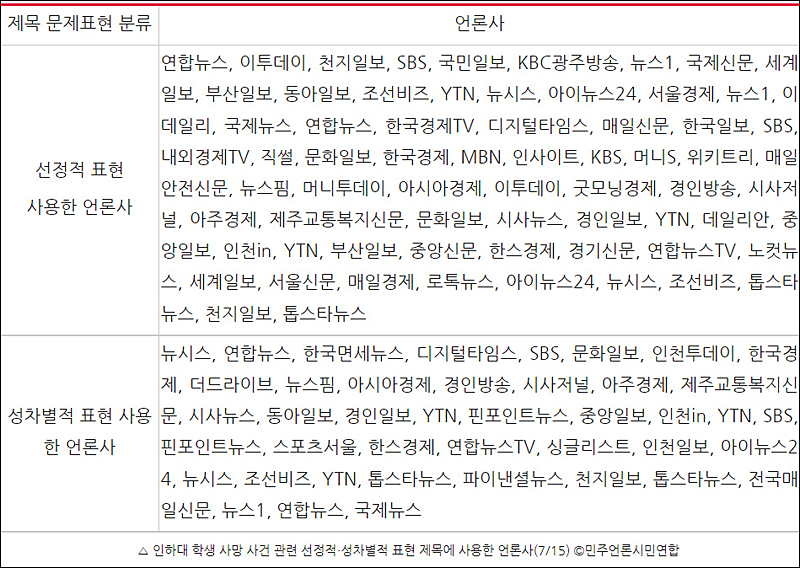 | 제목 문제표현 분류 | 언론사 |
|---|---|
| 선정적 표현 사용한 언론사 | 연합뉴스, 이투데이, 천지일보, SBS, 국민일보, KBC광주방송, 뉴스1, 국제신문, 세계일보, 부산일보, 동아일보, 조선비즈, YTN, 뉴시스, 아이뉴스24, 서울경제, 뉴스1, 이데일리, 국제뉴스, 연합뉴스, 한국경제TV, 디지털타임스, 매일신문, 한국일보, SBS, 내외경제TV, 직썰, 문화일보, 한국경제, MBN, 인사이트, KBS, 머니S, 위키트리, 매일안전신문, 뉴스핌, 머니투데이, 아시아경제, 이투데이, 굿모닝경제, 경인방송, 시사저널, 아주경제, 제주교통복지신문, 문화일보, 시사뉴스, 경인일보, YTN, 데일리안, 중앙일보, 인천in, YTN, 부산일보, 중앙신문, 한스경제, 경기신문, 연합뉴스TV, 노컷뉴스, 세계일보, 서울신문, 매일경제, 로톡뉴스, 아이뉴스24, 뉴시스, 조선비즈, 톱스타뉴스, 천지일보, 톱스타뉴스 |
| 성차별적 표현 사용한 언론사 | 뉴시스, 연합뉴스, 한국면세뉴스, 디지털타임스, SBS, 문화일보, 인천투데이, 한국경제, 더드라이브, 뉴스핌, 아시아경제, 경인방송, 시사저널, 아주경제, 제주교통복지신문, 시사뉴스, 동아일보, 경인일보, YTN, 핀포인트뉴스, 중앙일보, 인천in, YTN, SBS, 핀포인트뉴스, 스포츠서울, 한스경제, 연합뉴스TV, 싱글리스트, 인천일보, 아이뉴스24, 뉴시스, 조선비즈, YTN, 톱스타뉴스, 파이낸셜뉴스, 천지일보, 톱스타뉴스, 전국매일신문, 뉴스1, 연합뉴스, 국제뉴스 |

△ 인하대 학생 사망 사건 관련 선정적·성차별적 표현 제목에 사용한 언론사(7/15) ©민주언론시민연합